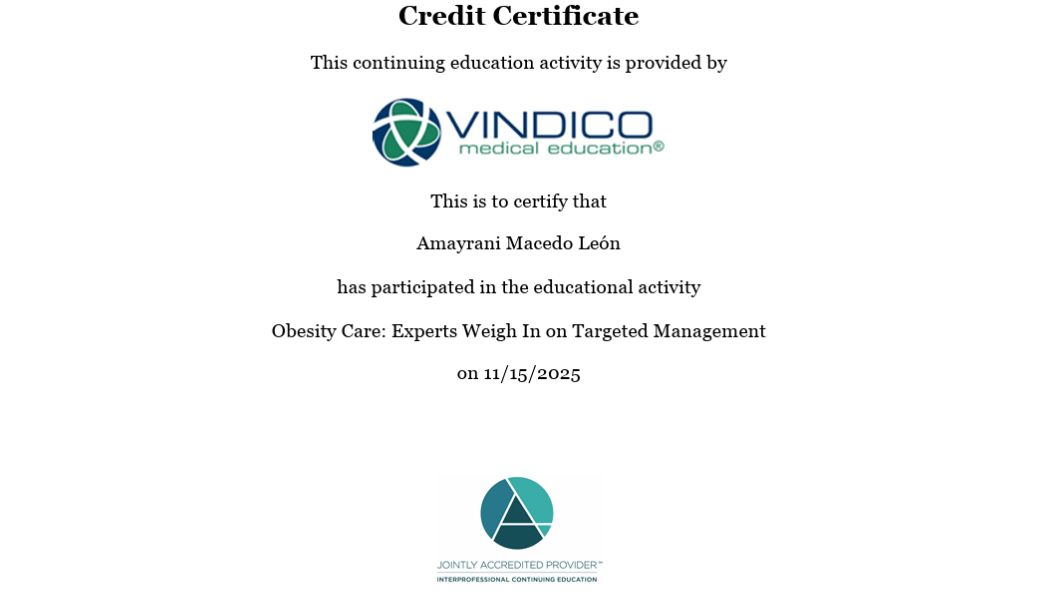 Credit Certificate

This continuing education activity is provided by

VINDICO
medical education®

This is to certify that

Amayrani Macedo León

has participated in the educational activity

Obesity Care: Experts Weigh In on Targeted Management

on 11/15/2025

JOINTLY ACCREDITED PROVIDER™
INTERPROFESSIONAL CONTINUING EDUCATION